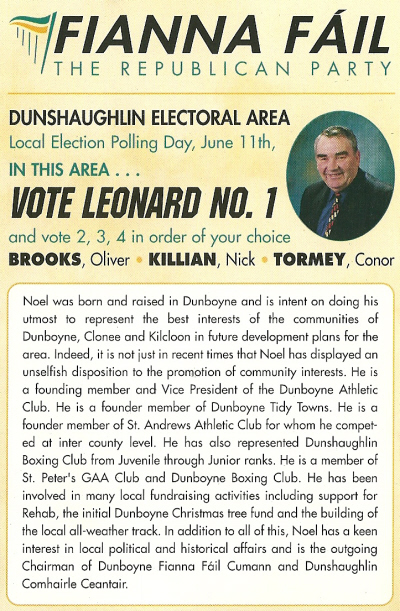 FIANNA FÁIL
THE REPUBLICAN PARTY

DUNSHAUGHLIN ELECTORAL AREA
Local Election Polling Day, June 11th,
IN THIS AREA . . .
VOTE LEONARD NO. 1
and vote 2, 3, 4 in order of your choice
BROOKS, Oliver • KILLIAN, Nick • TORMEY, Conor

Noel was born and raised in Dunboyne and is intent on doing his utmost to represent the best interests of the communities of Dunboyne, Clonee and Kilcloon in future development plans for the area. Indeed, it is not just in recent times that Noel has displayed an unselfish disposition to the promotion of community interests. He is a founding member and Vice President of the Dunboyne Athletic Club. He is a founder member of Dunboyne Tidy Towns. He is a founder member of St. Andrews Athletic Club for whom he competed at inter county level. He has also represented Dunshaughlin Boxing Club from Juvenile through Junior ranks. He is a member of St. Peter's GAA Club and Dunboyne Boxing Club. He has been involved in many local fundraising activities including support for Rehab, the initial Dunboyne Christmas tree fund and the building of the local all-weather track. In addition to all of this, Noel has a keen interest in local political and historical affairs and is the outgoing Chairman of Dunboyne Fianna Fáil Cumann and Dunshaughlin Comhairle Ceantair.